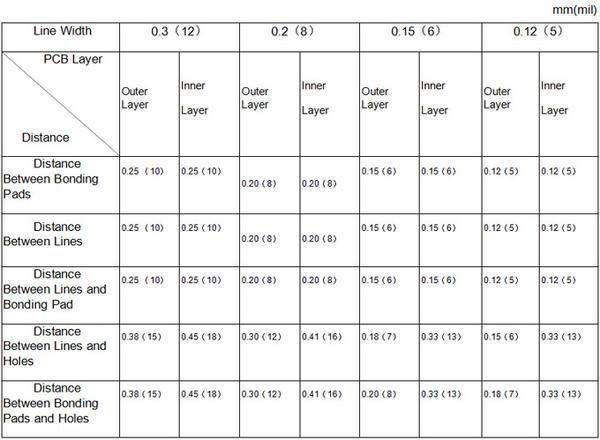 mm(mil)

| Line Width | 0.3（12） | | 0.2（8） | | 0.15（6） | | 0.12（5） | |
|---|---|---|---|---|---|---|---|---|
| PCB Layer / Distance | Outer Layer | Inner Layer | Outer Layer | Inner Layer | Outer Layer | Inner Layer | Outer Layer | Inner Layer |
| Distance Between Bonding Pads | 0.25（10） | 0.25（10） | 0.20（8） | 0.20（8） | 0.15（6） | 0.15（6） | 0.12（5） | 0.12（5） |
| Distance Between Lines | 0.25（10） | 0.25（10） | 0.20（8） | 0.20（8） | 0.15（6） | 0.15（6） | 0.12（5） | 0.12（5） |
| Distance Between Lines and Bonding Pad | 0.25（10） | 0.25（10） | 0.20（8） | 0.20（8） | 0.15（6） | 0.15（6） | 0.12（5） | 0.12（5） |
| Distance Between Lines and Holes | 0.38（15） | 0.45（18） | 0.30（12） | 0.41（16） | 0.18（7） | 0.33（13） | 0.15（6） | 0.33（13） |
| Distance Between Bonding Pads and Holes | 0.38（15） | 0.45（18） | 0.30（12） | 0.41（16） | 0.20（8） | 0.33（13） | 0.18（7） | 0.33（13） |